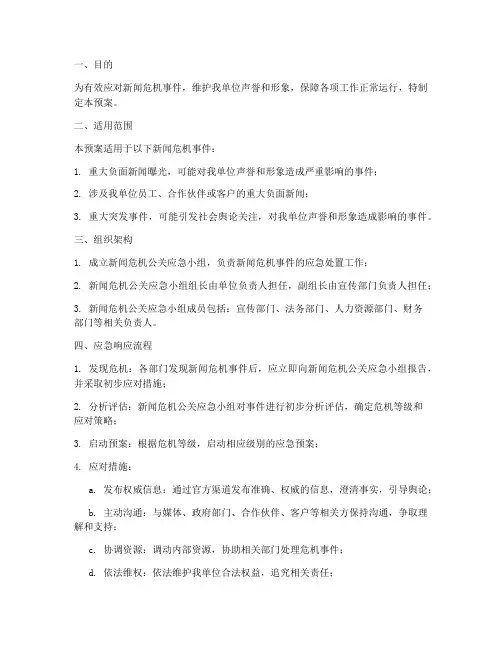 一、目的

为有效应对新闻危机事件，维护我单位声誉和形象，保障各项工作正常运行，特制定本预案。

二、适用范围

本预案适用于以下新闻危机事件：

1. 重大负面新闻曝光，可能对我单位声誉和形象造成严重影响的事件；

2. 涉及我单位员工、合作伙伴或客户的重大负面新闻；

3. 重大突发事件，可能引发社会舆论关注，对我单位声誉和形象造成影响的事件。

三、组织架构

1. 成立新闻危机公关应急小组，负责新闻危机事件的应急处置工作；

2. 新闻危机公关应急小组组长由单位负责人担任，副组长由宣传部门负责人担任；

3. 新闻危机公关应急小组成员包括：宣传部门、法务部门、人力资源部门、财务部门等相关负责人。

四、应急响应流程

1. 发现危机：各部门发现新闻危机事件后，应立即向新闻危机公关应急小组报告，并采取初步应对措施；

2. 分析评估：新闻危机公关应急小组对事件进行初步分析评估，确定危机等级和应对策略；

3. 启动预案：根据危机等级，启动相应级别的应急预案；

4. 应对措施：

a. 发布权威信息：通过官方渠道发布准确、权威的信息，澄清事实，引导舆论；

b. 主动沟通：与媒体、政府部门、合作伙伴、客户等相关方保持沟通，争取理解和支持；

c. 协调资源：调动内部资源，协助相关部门处理危机事件；

d. 依法维权：依法维护我单位合法权益，追究相关责任；